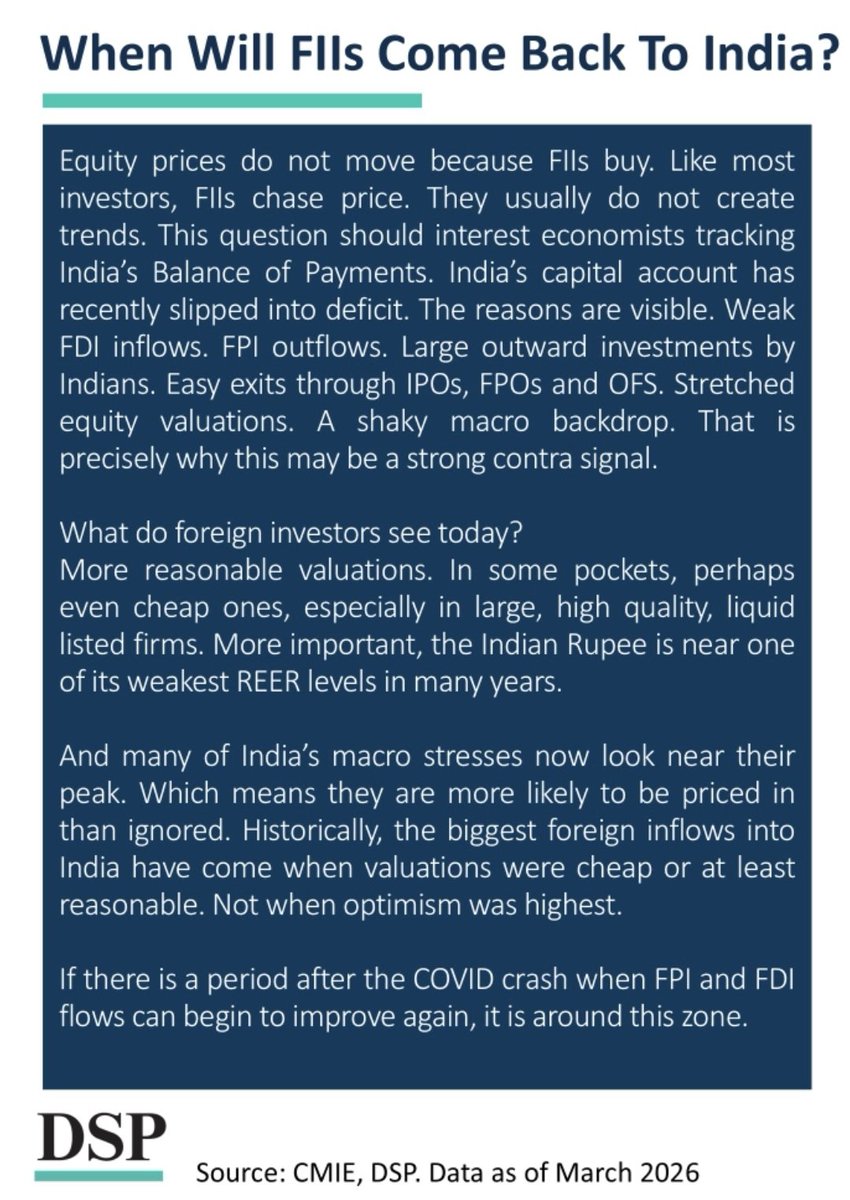 When Will FIIs Come Back To India?

Equity prices do not move because FIIs buy. Like most investors, FIIs chase price. They usually do not create trends. This question should interest economists tracking India's Balance of Payments. India's capital account has recently slipped into deficit. The reasons are visible. Weak FDI inflows. FPI outflows. Large outward investments by Indians. Easy exits through IPOs, FPOs and OFS. Stretched equity valuations. A shaky macro backdrop. That is precisely why this may be a strong contra signal.

What do foreign investors see today?
More reasonable valuations. In some pockets, perhaps even cheap ones, especially in large, high quality, liquid listed firms. More important, the Indian Rupee is near one of its weakest REER levels in many years.

And many of India's macro stresses now look near their peak. Which means they are more likely to be priced in than ignored. Historically, the biggest foreign inflows into India have come when valuations were cheap or at least reasonable. Not when optimism was highest.

If there is a period after the COVID crash when FPI and FDI flows can begin to improve again, it is around this zone.

DSP

Source: CMIE, DSP. Data as of March 2026